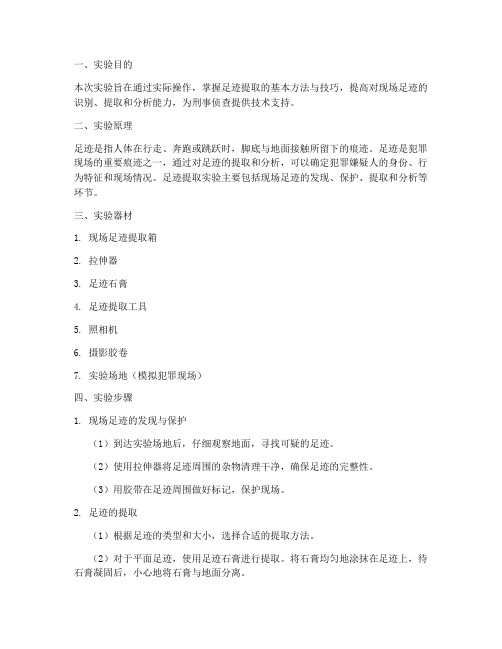 一、实验目的

本次实验旨在通过实际操作，掌握足迹提取的基本方法与技巧，提高对现场足迹的识别、提取和分析能力，为刑事侦查提供技术支持。

二、实验原理

足迹是指人体在行走、奔跑或跳跃时，脚底与地面接触所留下的痕迹。足迹是犯罪现场的重要痕迹之一，通过对足迹的提取和分析，可以确定犯罪嫌疑人的身份、行为特征和现场情况。足迹提取实验主要包括现场足迹的发现、保护、提取和分析等环节。

三、实验器材

1. 现场足迹提取箱

2. 拉伸器

3. 足迹石膏

4. 足迹提取工具

5. 照相机

6. 摄影胶卷

7. 实验场地（模拟犯罪现场）

四、实验步骤

1. 现场足迹的发现与保护

（1）到达实验场地后，仔细观察地面，寻找可疑的足迹。

（2）使用拉伸器将足迹周围的杂物清理干净，确保足迹的完整性。

（3）用胶带在足迹周围做好标记，保护现场。

2. 足迹的提取

（1）根据足迹的类型和大小，选择合适的提取方法。

（2）对于平面足迹，使用足迹石膏进行提取。将石膏均匀地涂抹在足迹上，待石膏凝固后，小心地将石膏与地面分离。